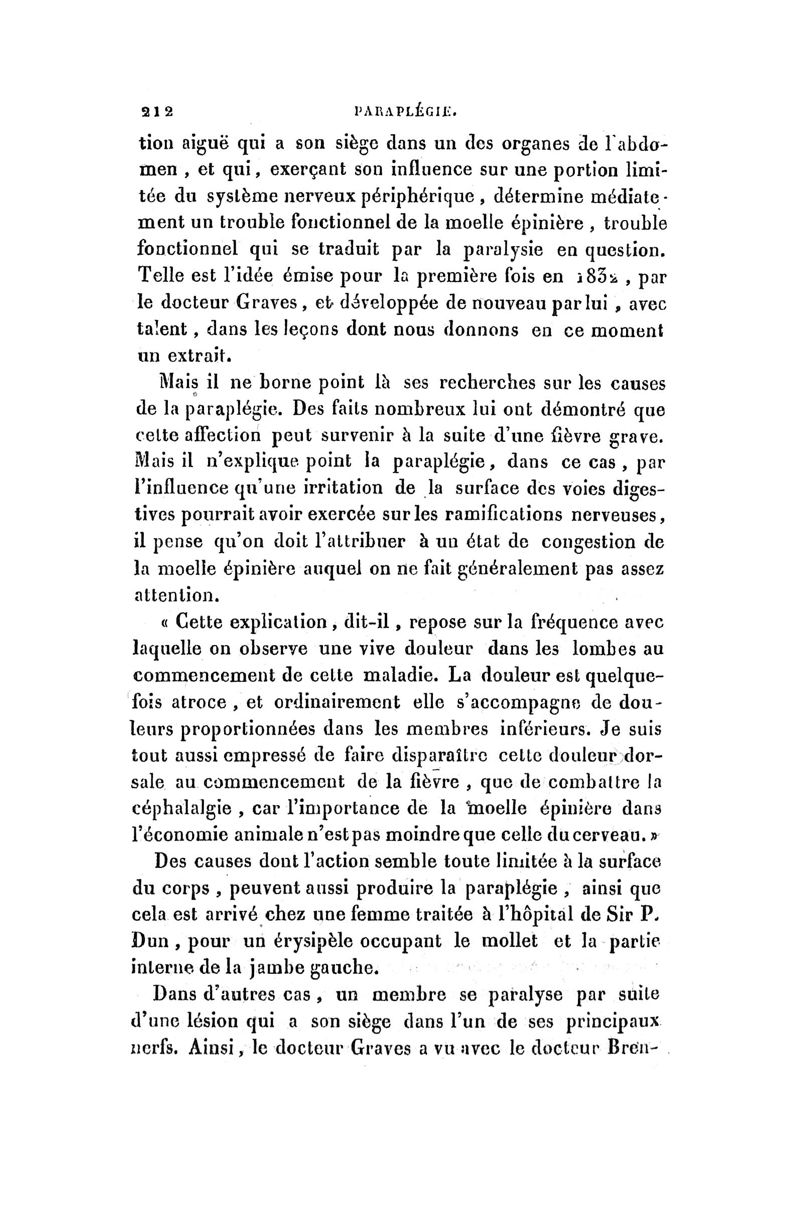 212 PARAPLÉGIE.

tion aiguë qui a son siège dans un des organes de l'abdomen, et qui, exerçant son influence sur une portion limitée du système nerveux périphérique, détermine médiatement un trouble fonctionnel de la moelle épinière, trouble fonctionnel qui se traduit par la paralysie en question. Telle est l'idée émise pour la première fois en 1832, par le docteur Graves, et développée de nouveau par lui, avec talent, dans les leçons dont nous donnons en ce moment un extrait.

Mais il ne borne point là ses recherches sur les causes de la paraplégie. Des faits nombreux lui ont démontré que cette affection peut survenir à la suite d'une fièvre grave. Mais il n'explique point la paraplégie, dans ce cas, par l'influence qu'une irritation de la surface des voies digestives pourrait avoir exercée sur les ramifications nerveuses, il pense qu'on doit l'attribuer à un état de congestion de la moelle épinière auquel on ne fait généralement pas assez attention.

« Cette explication, dit-il, repose sur la fréquence avec laquelle on observe une vive douleur dans les lombes au commencement de cette maladie. La douleur est quelquefois atroce, et ordinairement elle s'accompagne de douleurs proportionnées dans les membres inférieurs. Je suis tout aussi empressé de faire disparaître cette douleur dorsale au commencement de la fièvre, que de combattre la céphalalgie, car l'importance de la moelle épinière dans l'économie animale n'est pas moindre que celle du cerveau. »

Des causes dont l'action semble toute limitée à la surface du corps, peuvent aussi produire la paraplégie, ainsi que cela est arrivé chez une femme traitée à l'hôpital de Sir P. Dun, pour un érysipèle occupant le mollet et la partie interne de la jambe gauche.

Dans d'autres cas, un membre se paralyse par suite d'une lésion qui a son siège dans l'un de ses principaux nerfs. Ainsi, le docteur Graves a vu avec le docteur Bren-